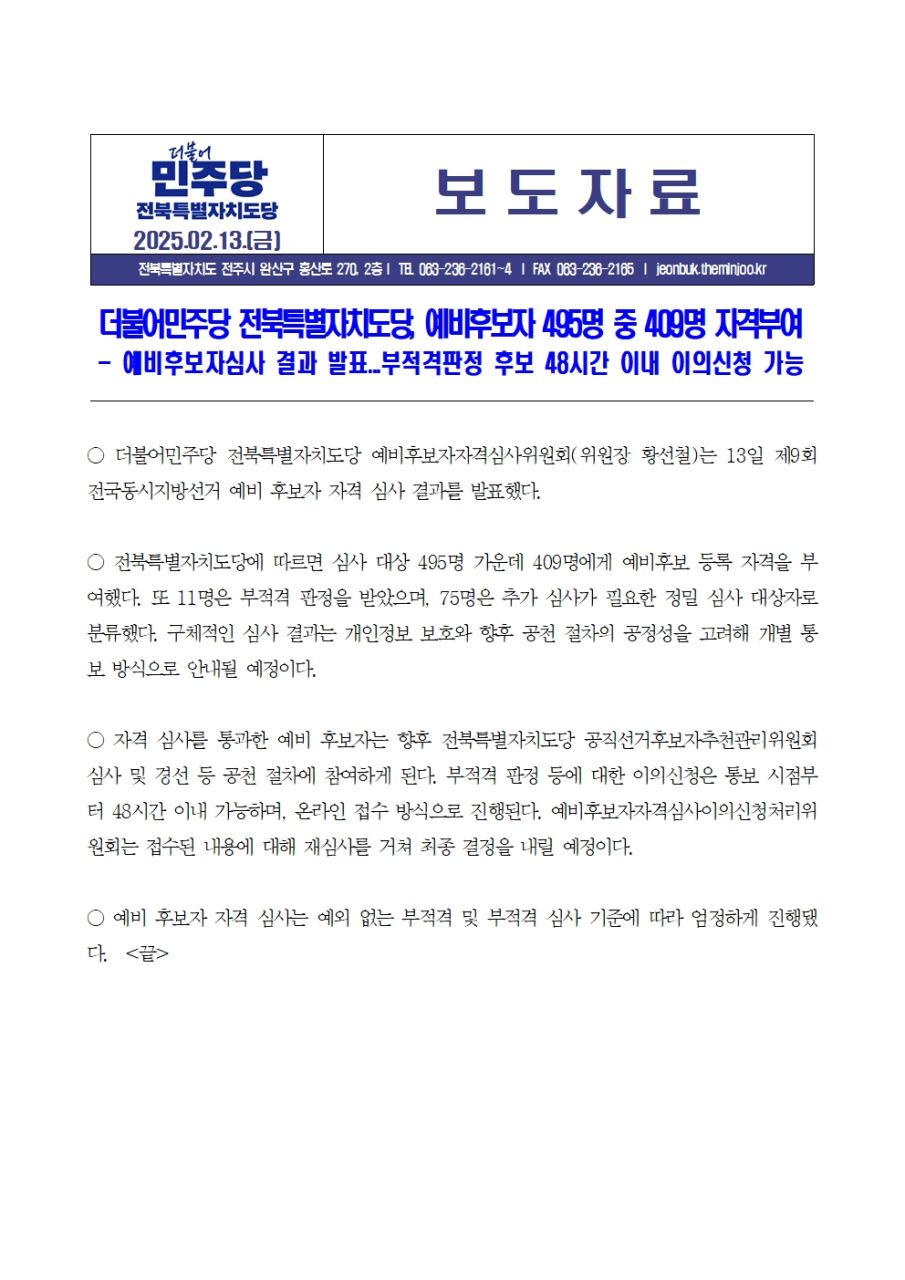 더불어
민주당
전북특별자치도당
2025.02.13.(금)

보 도 자 료

전북특별자치도 전주시 완산구 홍산로 270, 2층 | TEL 063-236-2161~4 | FAX 063-236-2165 | jeonbuk.theminjoo.kr

더불어민주당 전북특별자치도당, 예비후보자 495명 중 409명 자격부여
- 예비후보자심사 결과 발표..부적격판정 후보 48시간 이내 이의신청 가능

○ 더불어민주당 전북특별자치도당 예비후보자자격심사위원회(위원장 황선철)는 13일 제9회 전국동시지방선거 예비 후보자 자격 심사 결과를 발표했다.

○ 전북특별자치도당에 따르면 심사 대상 495명 가운데 409명에게 예비후보 등록 자격을 부여했다. 또 11명은 부적격 판정을 받았으며, 75명은 추가 심사가 필요한 정밀 심사 대상자로 분류했다. 구체적인 심사 결과는 개인정보 보호와 향후 공천 절차의 공정성을 고려해 개별 통보 방식으로 안내될 예정이다.

○ 자격 심사를 통과한 예비 후보자는 향후 전북특별자치도당 공직선거후보자추천관리위원회 심사 및 경선 등 공천 절차에 참여하게 된다. 부적격 판정 등에 대한 이의신청은 통보 시점부터 48시간 이내 가능하며, 온라인 접수 방식으로 진행된다. 예비후보자자격심사이의신청처리위원회는 접수된 내용에 대해 재심사를 거쳐 최종 결정을 내릴 예정이다.

○ 예비 후보자 자격 심사는 예외 없는 부적격 및 부적격 심사 기준에 따라 엄정하게 진행됐다. <끝>